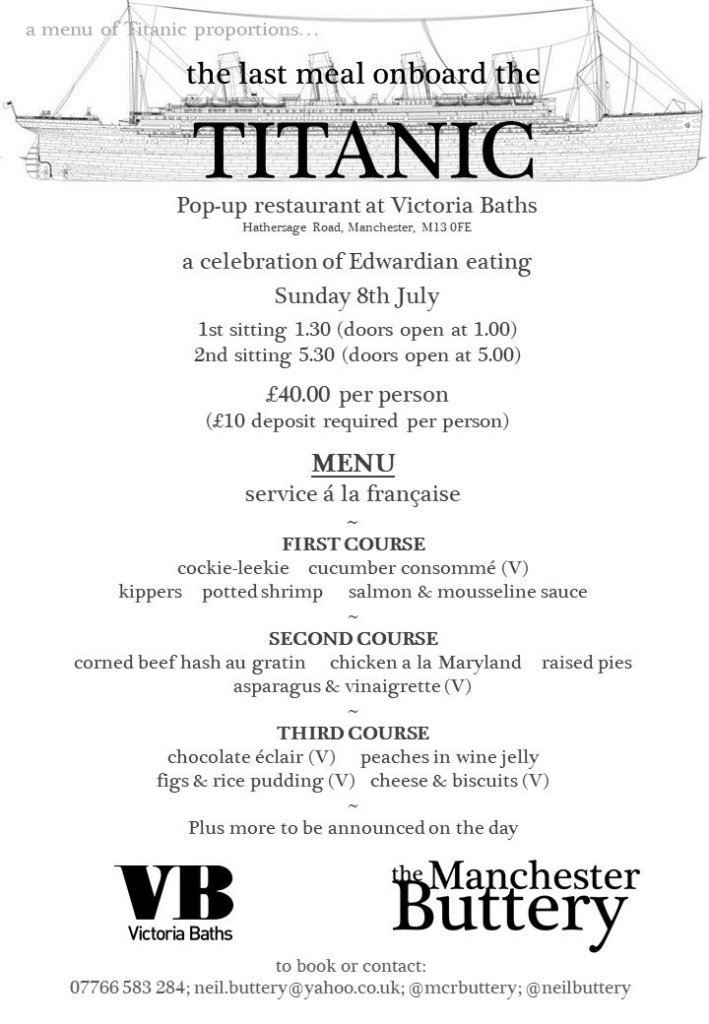 a menu of Titanic proportions...

the last meal onboard the

TITANIC

Pop-up restaurant at Victoria Baths
Hathersage Road, Manchester, M13 0FE

a celebration of Edwardian eating

Sunday 8th July

1st sitting 1.30 (doors open at 1.00)
2nd sitting 5.30 (doors open at 5.00)

£40.00 per person
(£10 deposit required per person)

MENU
service á la française
~
FIRST COURSE
cockie-leekie cucumber consommé (V)
kippers potted shrimp salmon & mousseline sauce
~
SECOND COURSE
corned beef hash au gratin chicken a la Maryland raised pies
asparagus & vinaigrette (V)
~
THIRD COURSE
chocolate éclair (V) peaches in wine jelly
figs & rice pudding (V) cheese & biscuits (V)
~
Plus more to be announced on the day

VB
Victoria Baths

the Manchester Buttery

to book or contact:
07766 583 284; neil.buttery@yahoo.co.uk; @mcrbuttery; @neilbuttery